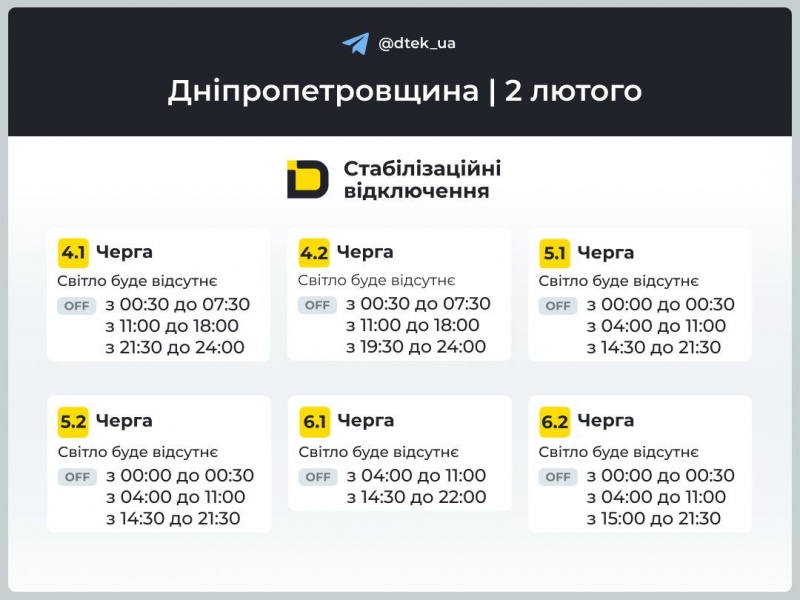 @dtek_ua

Дніпропетровщина | 2 лютого

Стабілізаційні відключення

4.1 Черга
Світло буде відсутнє
OFF з 00:30 до 07:30
з 11:00 до 18:00
з 21:30 до 24:00

4.2 Черга
Світло буде відсутнє
OFF з 00:30 до 07:30
з 11:00 до 18:00
з 19:30 до 24:00

5.1 Черга
Світло буде відсутнє
OFF з 00:00 до 00:30
з 04:00 до 11:00
з 14:30 до 21:30

5.2 Черга
Світло буде відсутнє
OFF з 00:00 до 00:30
з 04:00 до 11:00
з 14:30 до 21:30

6.1 Черга
Світло буде відсутнє
OFF з 04:00 до 11:00
з 14:30 до 22:00

6.2 Черга
Світло буде відсутнє
OFF з 00:00 до 00:30
з 04:00 до 11:00
з 15:00 до 21:30